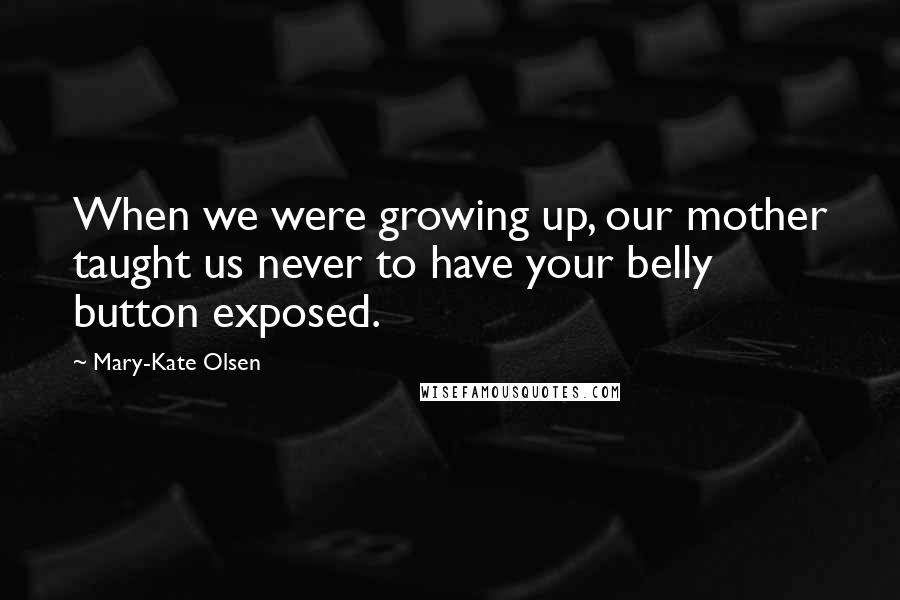 When we were growing up, our mother taught us never to have your belly button exposed.

~ Mary-Kate Olsen

WISEFAMOUSQUOTES.COM